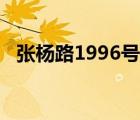 张杨路1996号